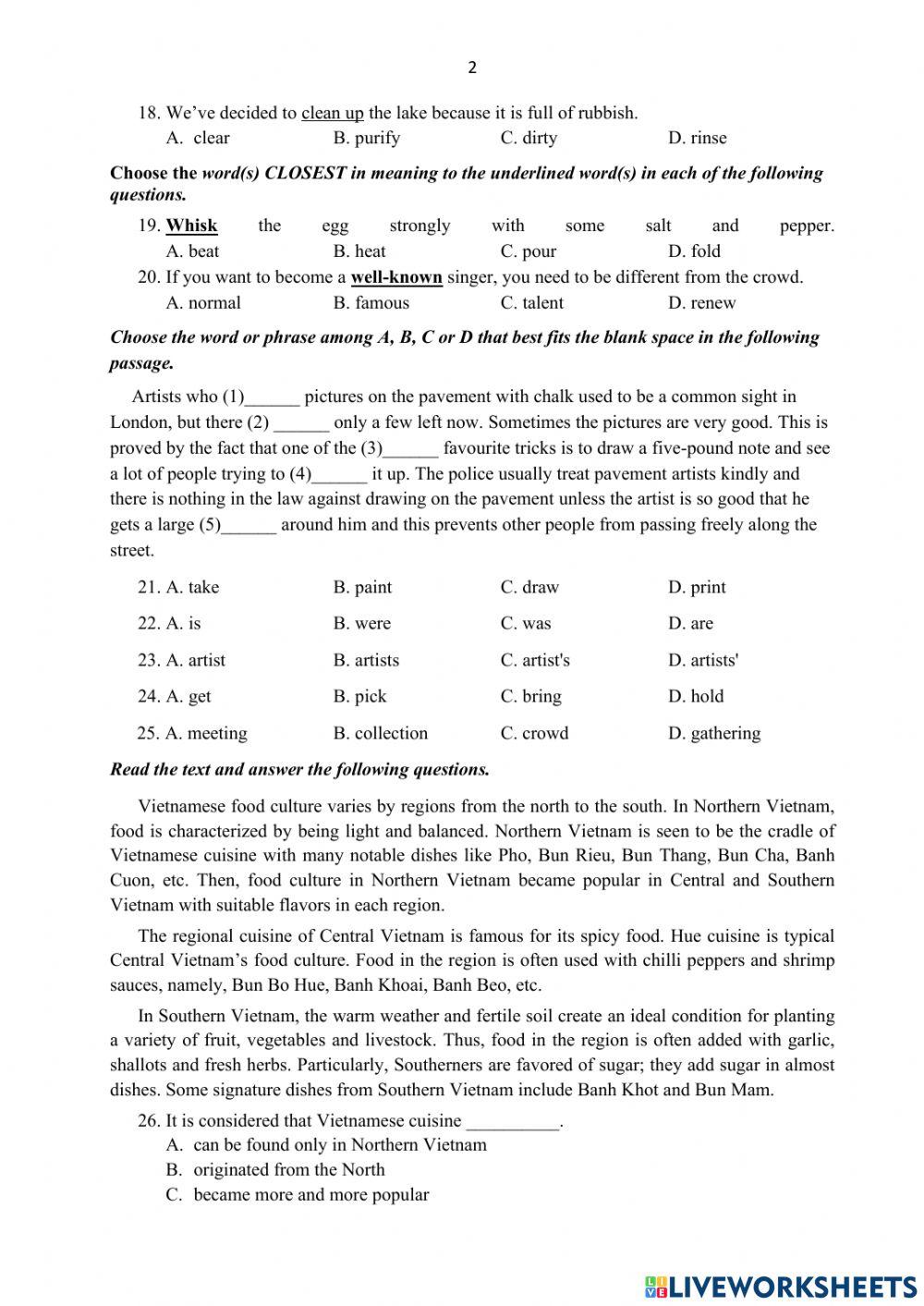 2

18. We've decided to clean up the lake because it is full of rubbish.
A. clear B. purify C. dirty D. rinse

Choose the word(s) CLOSEST in meaning to the underlined word(s) in each of the following questions.

19. Whisk the egg strongly with some salt and pepper.
A. beat B. heat C. pour D. fold

20. If you want to become a well-known singer, you need to be different from the crowd.
A. normal B. famous C. talent D. renew

Choose the word or phrase among A, B, C or D that best fits the blank space in the following passage.

Artists who (1)______ pictures on the pavement with chalk used to be a common sight in London, but there (2) ______ only a few left now. Sometimes the pictures are very good. This is proved by the fact that one of the (3)______ favourite tricks is to draw a five-pound note and see a lot of people trying to (4)______ it up. The police usually treat pavement artists kindly and there is nothing in the law against drawing on the pavement unless the artist is so good that he gets a large (5)______ around him and this prevents other people from passing freely along the street.

21. A. take B. paint C. draw D. print

22. A. is B. were C. was D. are

23. A. artist B. artists C. artist's D. artists'

24. A. get B. pick C. bring D. hold

25. A. meeting B. collection C. crowd D. gathering

Read the text and answer the following questions.

Vietnamese food culture varies by regions from the north to the south. In Northern Vietnam, food is characterized by being light and balanced. Northern Vietnam is seen to be the cradle of Vietnamese cuisine with many notable dishes like Pho, Bun Rieu, Bun Thang, Bun Cha, Banh Cuon, etc. Then, food culture in Northern Vietnam became popular in Central and Southern Vietnam with suitable flavors in each region.

The regional cuisine of Central Vietnam is famous for its spicy food. Hue cuisine is typical Central Vietnam's food culture. Food in the region is often used with chilli peppers and shrimp sauces, namely, Bun Bo Hue, Banh Khoai, Banh Beo, etc.

In Southern Vietnam, the warm weather and fertile soil create an ideal condition for planting a variety of fruit, vegetables and livestock. Thus, food in the region is often added with garlic, shallots and fresh herbs. Particularly, Southerners are favored of sugar; they add sugar in almost dishes. Some signature dishes from Southern Vietnam include Banh Khot and Bun Mam.

26. It is considered that Vietnamese cuisine __________.
A. can be found only in Northern Vietnam
B. originated from the North
C. became more and more popular

LIVEWORKSHEETS